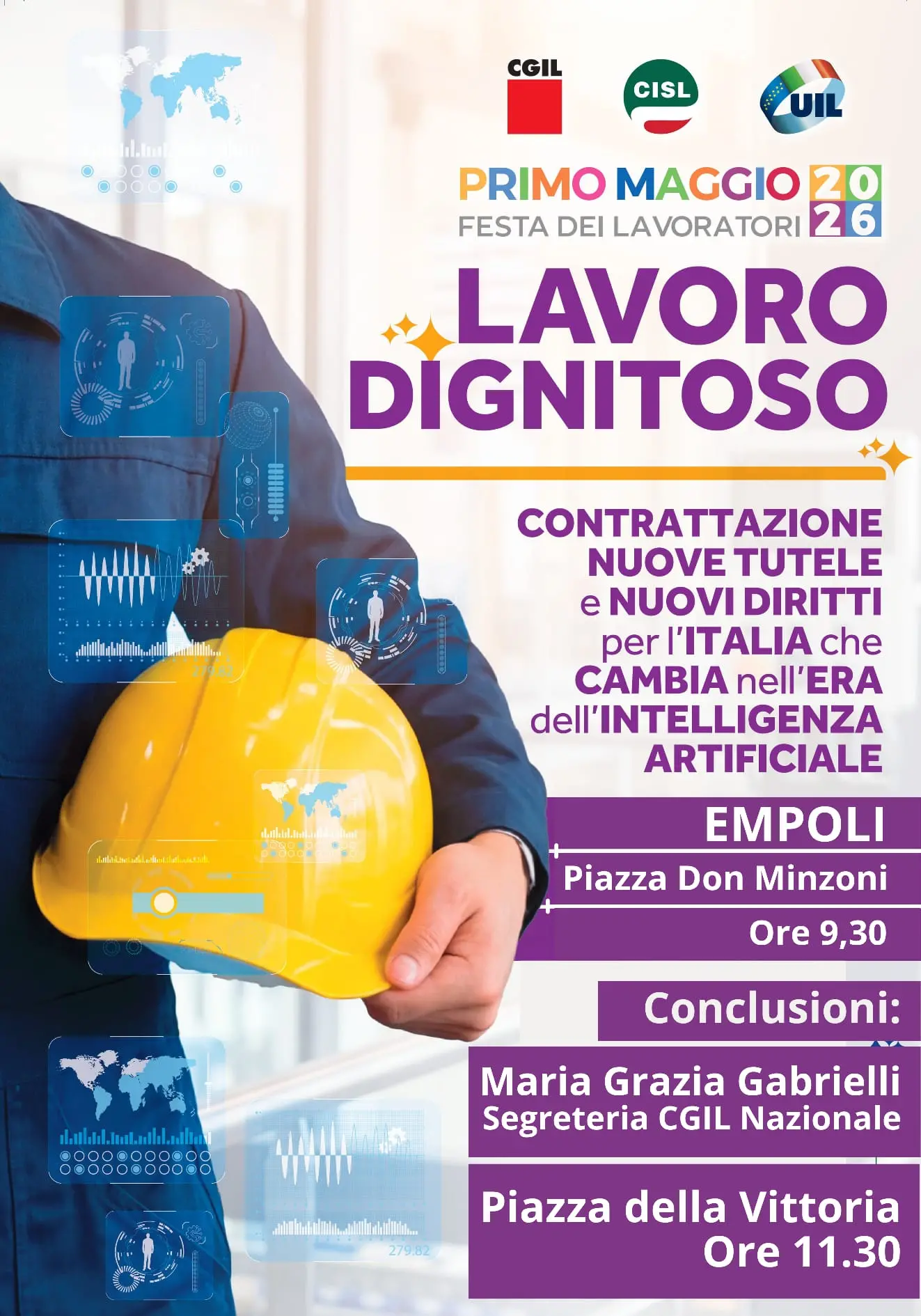 CGIL
CISL
UIL

PRIMO MAGGIO 2026
FESTA DEI LAVORATORI

LAVORO DIGNITOSO

CONTRATTAZIONE
NUOVE TUTELE
e NUOVI DIRITTI
per l'ITALIA che
CAMBIA nell'ERA
dell'INTELLIGENZA
ARTIFICIALE

EMPOLI
Piazza Don Minzoni
Ore 9,30

Conclusioni:

Maria Grazia Gabrielli
Segreteria CGIL Nazionale

Piazza della Vittoria
Ore 11.30